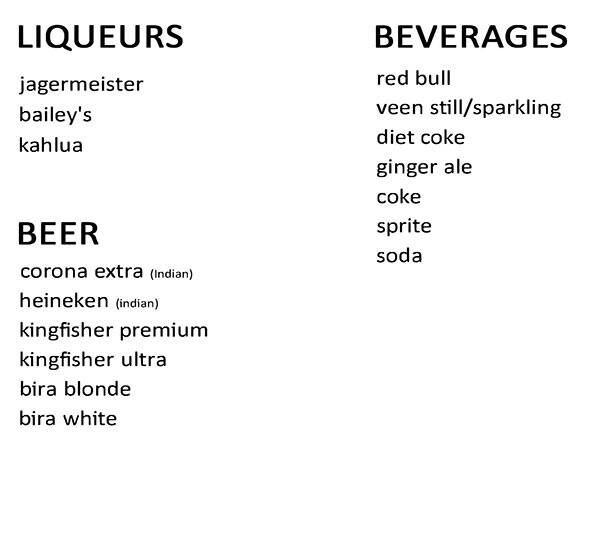 LIQUEURS

jagermeister
bailey's
kahlua

BEER

corona extra (Indian)
heineken (indian)
kingfisher premium
kingfisher ultra
bira blonde
bira white

BEVERAGES

red bull
veen still/sparkling
diet coke
ginger ale
coke
sprite
soda